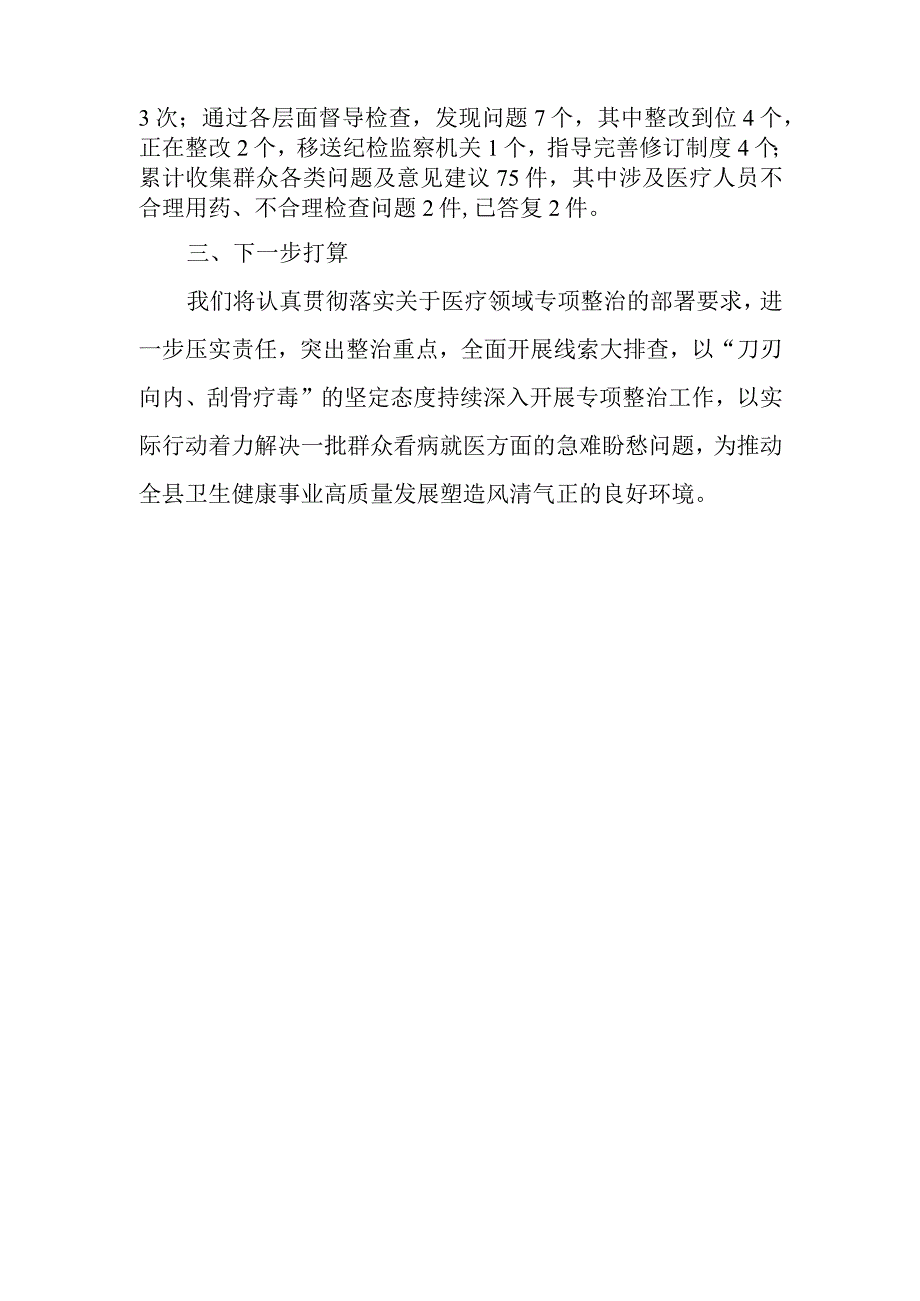 3次；通过各层面督导检查，发现问题7个，其中整改到位4个，正在整改2个，移送纪检监察机关1个，指导完善修订制度4个;累计收集群众各类问题及意见建议75件，其中涉及医疗人员不合理用药、不合理检查问题2件,已答复2件。

三、下一步打算

我们将认真贯彻落实关于医疗领域专项整治的部署要求，进一步压实责任，突出整治重点，全面开展线索大排查，以“刀刃向内、刮骨疗毒”的坚定态度持续深入开展专项整治工作，以实际行动着力解决一批群众看病就医方面的急难盼愁问题，为推动全县卫生健康事业高质量发展塑造风清气正的良好环境。